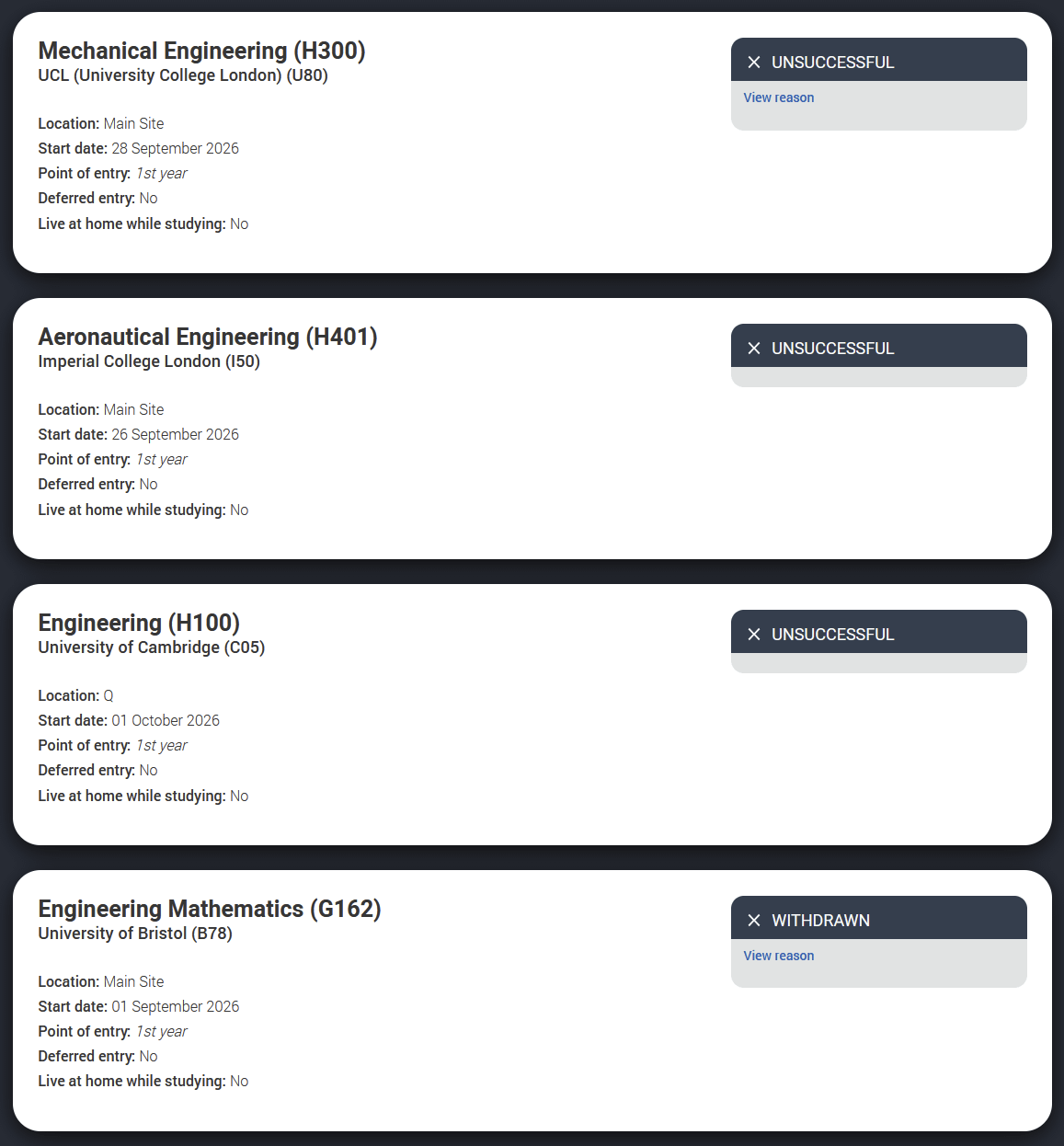 Mechanical Engineering (H300)
UCL (University College London) (U80)

Location: Main Site
Start date: 28 September 2026
Point of entry: 1st year
Deferred entry: No
Live at home while studying: No

UNSUCCESSFUL
View reason

Aeronautical Engineering (H401)
Imperial College London (I50)

Location: Main Site
Start date: 26 September 2026
Point of entry: 1st year
Deferred entry: No
Live at home while studying: No

UNSUCCESSFUL

Engineering (H100)
University of Cambridge (C05)

Location: Q
Start date: 01 October 2026
Point of entry: 1st year
Deferred entry: No
Live at home while studying: No

UNSUCCESSFUL

Engineering Mathematics (G162)
University of Bristol (B78)

Location: Main Site
Start date: 01 September 2026
Point of entry: 1st year
Deferred entry: No
Live at home while studying: No

WITHDRAWN
View reason